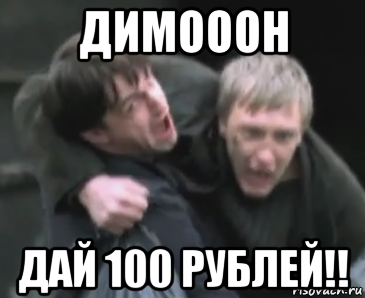 ДИМОООН

ДАЙ 100 РУБЛЕЙ!!

risovach.ru